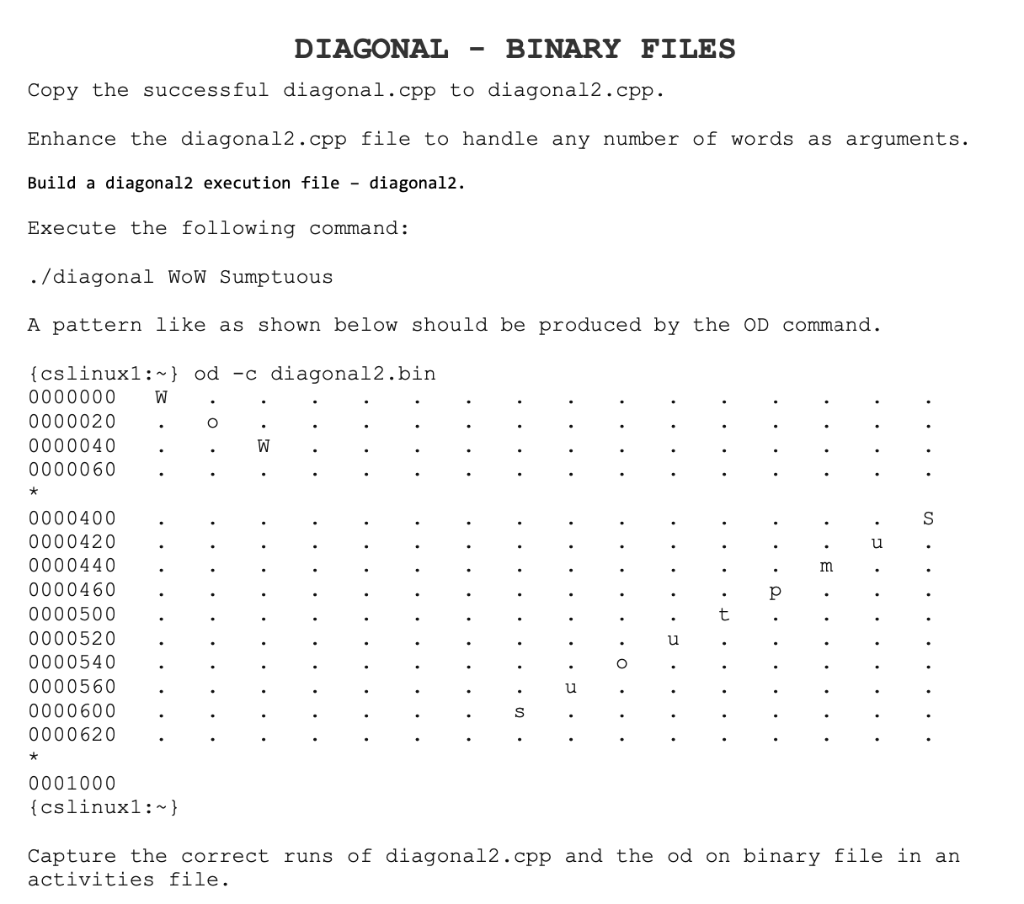 DIAGONAL - BINARY FILES

Copy the successful diagonal.cpp to diagonal2.cpp.

Enhance the diagonal2.cpp file to handle any number of words as arguments.

Build a diagonal2 execution file - diagonal2.

Execute the following command:

./diagonal WoW Sumptuous

A pattern like as shown below should be produced by the OD command.

{cslinux1:~} od -c diagonal2.bin
0000000 W . . . . . . . . . . . . . . .
0000020 . o . . . . . . . . . . . . . .
0000040 . . W . . . . . . . . . . . . .
0000060 . . . . . . . . . . . . . . . .
*
0000400 . . . . . . . . . . . . . . . S
0000420 . . . . . . . . . . . . . . u .
0000440 . . . . . . . . . . . . . m . .
0000460 . . . . . . . . . . . . p . . .
0000500 . . . . . . . . . . . t . . . .
0000520 . . . . . . . . . . u . . . . .
0000540 . . . . . . . . . o . . . . . .
0000560 . . . . . . . . u . . . . . . .
0000600 . . . . . . . s . . . . . . . .
0000620 . . . . . . . . . . . . . . . .
*
0001000
{cslinux1:~}

Capture the correct runs of diagonal2.cpp and the od on binary file in an activities file.